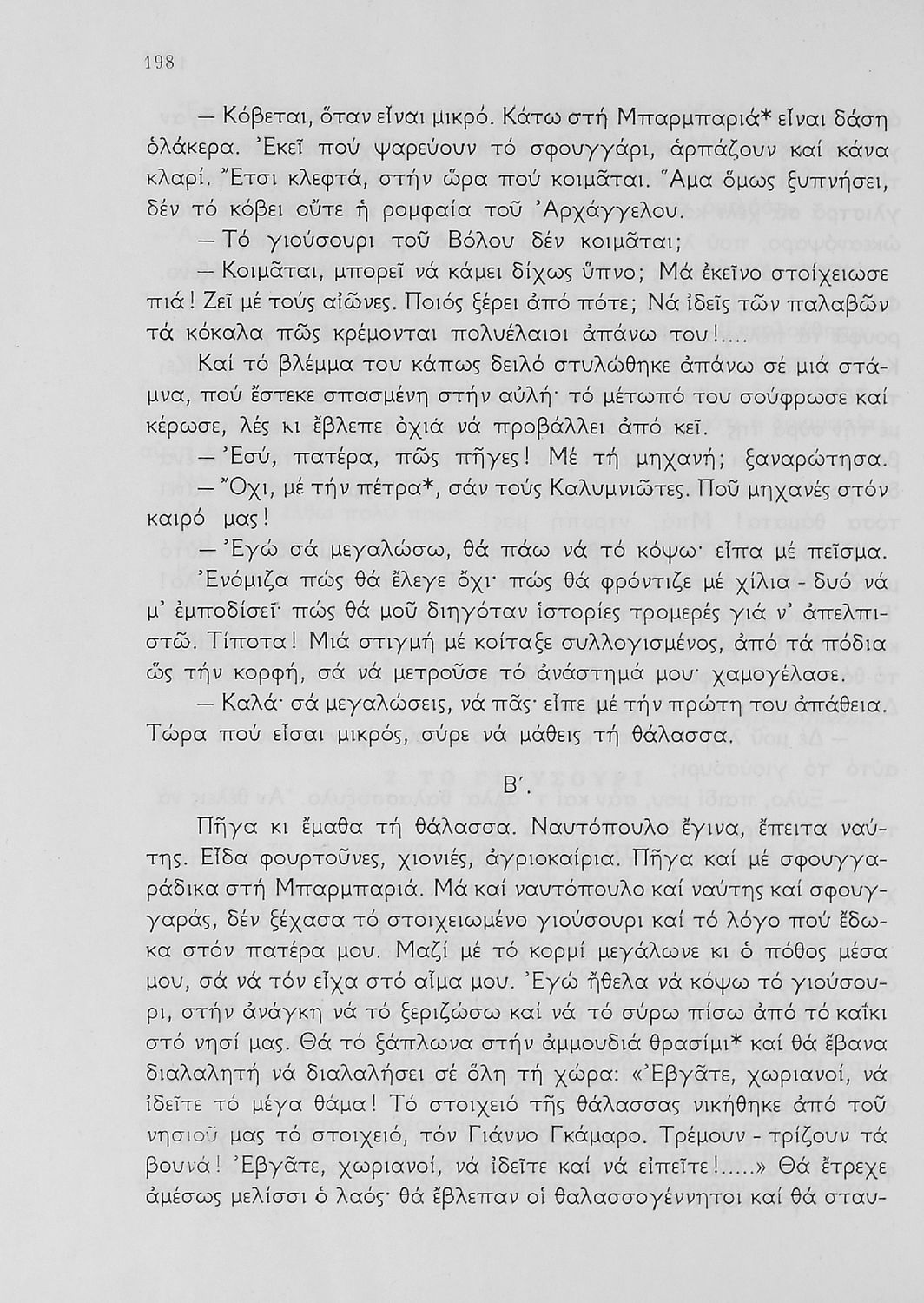 198

— Κόβεται, ὅταν εἶναι μικρό. Κάτω στή Μπαρμπαριά* εἶναι δάση ὁλάκερα. Ἐκεῖ πού ψαρεύουν τό σφουγγάρι, ἁρπάζουν καί κάνα κλαρί. Ἔτσι κλεφτά, στήν ὥρα πού κοιμᾶται. Ἅμα ὅμως ξυπνήσει, δέν τό κόβει οὔτε ἡ ρομφαία τοῦ Ἀρχάγγελου.

— Τό γιούσουρι τοῦ Βόλου δέν κοιμᾶται;

— Κοιμᾶται, μπορεῖ νά κάμει δίχως ὕπνο; Μά ἐκεῖνο στοίχειωσε πιά! Ζεῖ μέ τούς αἰῶνες. Ποιός ξέρει ἀπό πότε; Νά ἰδεῖς τῶν παλαβῶν τά κόκαλα πῶς κρέμονται πολυέλαιοι ἀπάνω του!....

Καί τό βλέμμα του κάπως δειλό στυλώθηκε ἀπάνω σέ μιά στάμνα, πού ἔστεκε σπασμένη στήν αὐλή· τό μέτωπό του σούφρωσε καί κέρωσε, λές κι ἔβλεπε ὀχιά νά προβάλλει ἀπό κεῖ.

— Ἐσύ, πατέρα, πῶς πῆγες! Μέ τή μηχανή; ξαναρώτησα.

— Ὄχι, μέ τήν πέτρα*, σάν τούς Καλυμνιῶτες. Ποῦ μηχανές στόν καιρό μας!

— Ἐγώ σά μεγαλώσω, θά πάω νά τό κόψω· εἶπα μέ πεῖσμα. Ἐνόμιζα πώς θά ἔλεγε ὄχι· πώς θά φρόντιζε μέ χίλια - δυό νά μ' ἐμποδίσει· πώς θά μοῦ διηγόταν ἱστορίες τρομερές γιά ν' ἀπελπιστῶ. Τίποτα! Μιά στιγμή μέ κοίταξε συλλογισμένος, ἀπό τά πόδια ὥς τήν κορφή, σά νά μετροῦσε τό ἀνάστημά μου· χαμογέλασε.

— Καλά· σά μεγαλώσεις, νά πᾶς· εἶπε μέ τήν πρώτη του ἀπάθεια. Τώρα πού εἶσαι μικρός, σύρε νά μάθεις τή θάλασσα.

Β΄.

Πῆγα κι ἔμαθα τή θάλασσα. Ναυτόπουλο ἔγινα, ἔπειτα ναύτης. Εἶδα φουρτοῦνες, χιονιές, ἀγριοκαίρια. Πῆγα καί μέ σφουγγαράδικα στή Μπαρμπαριά. Μά καί ναυτόπουλο καί ναύτης καί σφουγγαράς, δέν ξέχασα τό στοιχειωμένο γιούσουρι καί τό λόγο πού ἔδωκα στόν πατέρα μου. Μαζί μέ τό κορμί μεγάλωνε κι ὁ πόθος μέσα μου, σά νά τόν εἶχα στό αἷμα μου. Ἐγώ ἤθελα νά κόψω τό γιούσουρι, στήν ἀνάγκη νά τό ξεριζώσω καί νά τό σύρω πίσω ἀπό τό καΐκι στό νησί μας. Θά τό ξάπλωνα στήν ἀμμουδιά θρασίμι* καί θά ἔβανα διαλαλητή νά διαλαλήσει σέ ὅλη τή χώρα: «Ἐβγᾶτε, χωριανοί, νά ἰδεῖτε τό μέγα θάμα! Τό στοιχειό τῆς θάλασσας νικήθηκε ἀπό τοῦ νησιοῦ μας τό στοιχειό, τόν Γιάννο Γκάμαρο. Τρέμουν - τρίζουν τά βουνά! Ἐβγᾶτε, χωριανοί, νά ἰδεῖτε καί νά εἰπεῖτε!.....» Θά ἔτρεχε ἀμέσως μελίσσι ὁ λαός· θά ἔβλεπαν οἱ θαλασσογέννητοι καί θά σταυ-